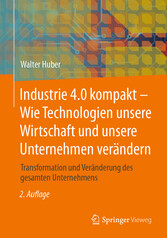 Walter Huber

Industrie 4.0 kompakt – Wie Technologien unsere Wirtschaft und unsere Unternehmen verändern

Transformation und Veränderung des gesamten Unternehmens

2. Auflage

Springer Vieweg